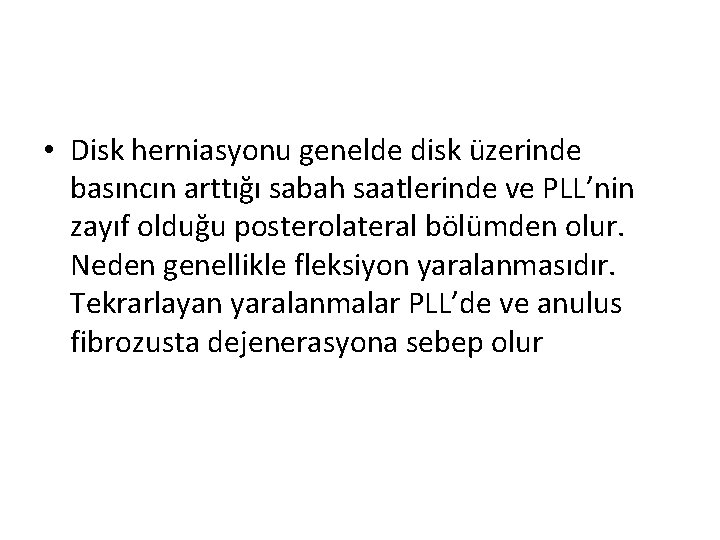 • Disk herniasyonu genelde disk üzerinde basıncın arttığı sabah saatlerinde ve PLL’nin zayıf olduğu posterolateral bölümden olur. Neden genellikle fleksiyon yaralanmasıdır. Tekrarlayan yaralanmalar PLL’de ve anulus fibrozusta dejenerasyona sebep olur